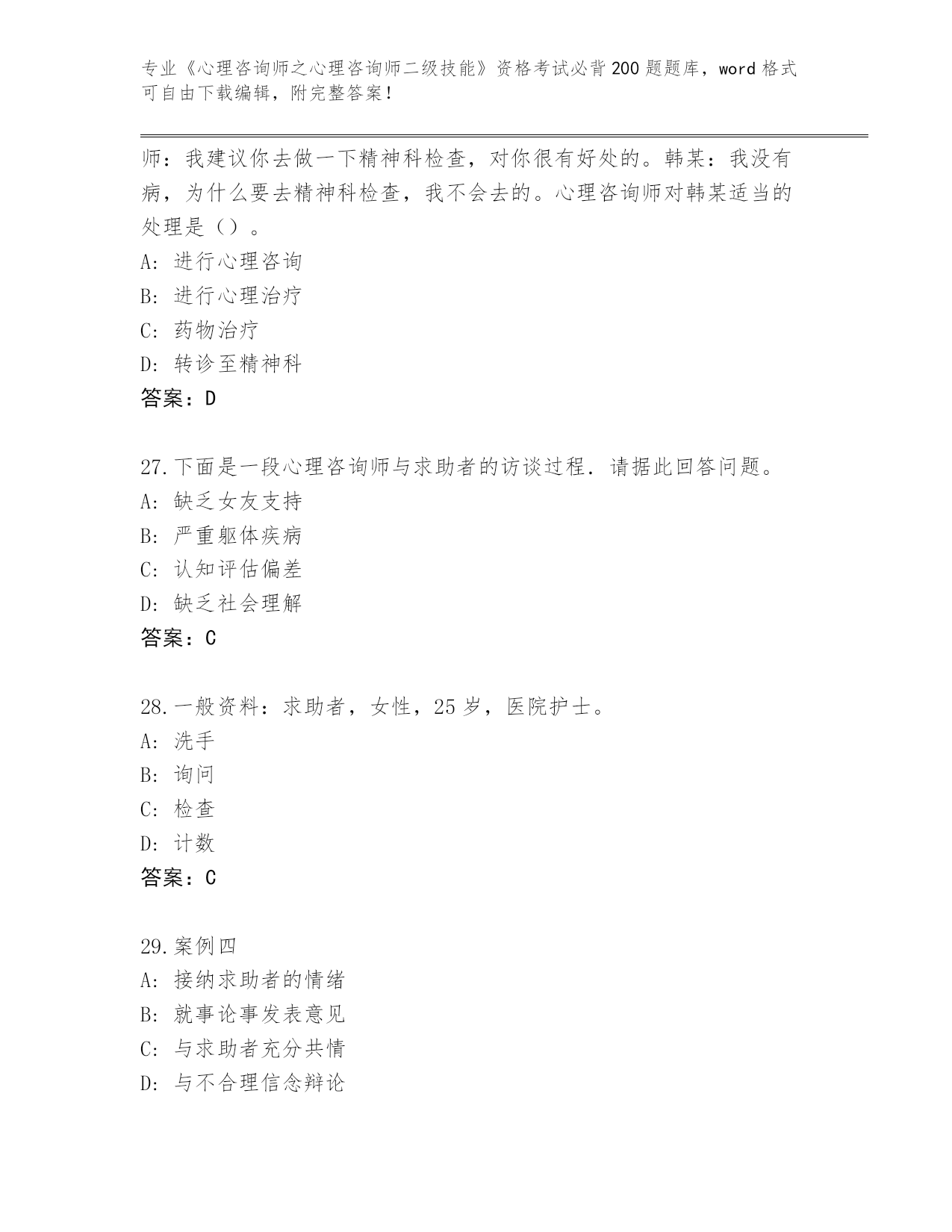 专业《心理咨询师之心理咨询师二级技能》资格考试必背200题题库，word格式可自由下载编辑，附完整答案！

师：我建议你去做一下精神科检查，对你很有好处的。韩某：我没有病，为什么要去精神科检查，我不会去的。心理咨询师对韩某适当的处理是（）。
A：进行心理咨询
B：进行心理治疗
C：药物治疗
D：转诊至精神科
答案：D

27.下面是一段心理咨询师与求助者的访谈过程．请据此回答问题。
A：缺乏女友支持
B：严重躯体疾病
C：认知评估偏差
D：缺乏社会理解
答案：C

28.一般资料：求助者，女性，25岁，医院护士。
A：洗手
B：询问
C：检查
D：计数
答案：C

29.案例四
A：接纳求助者的情绪
B：就事论事发表意见
C：与求助者充分共情
D：与不合理信念辩论